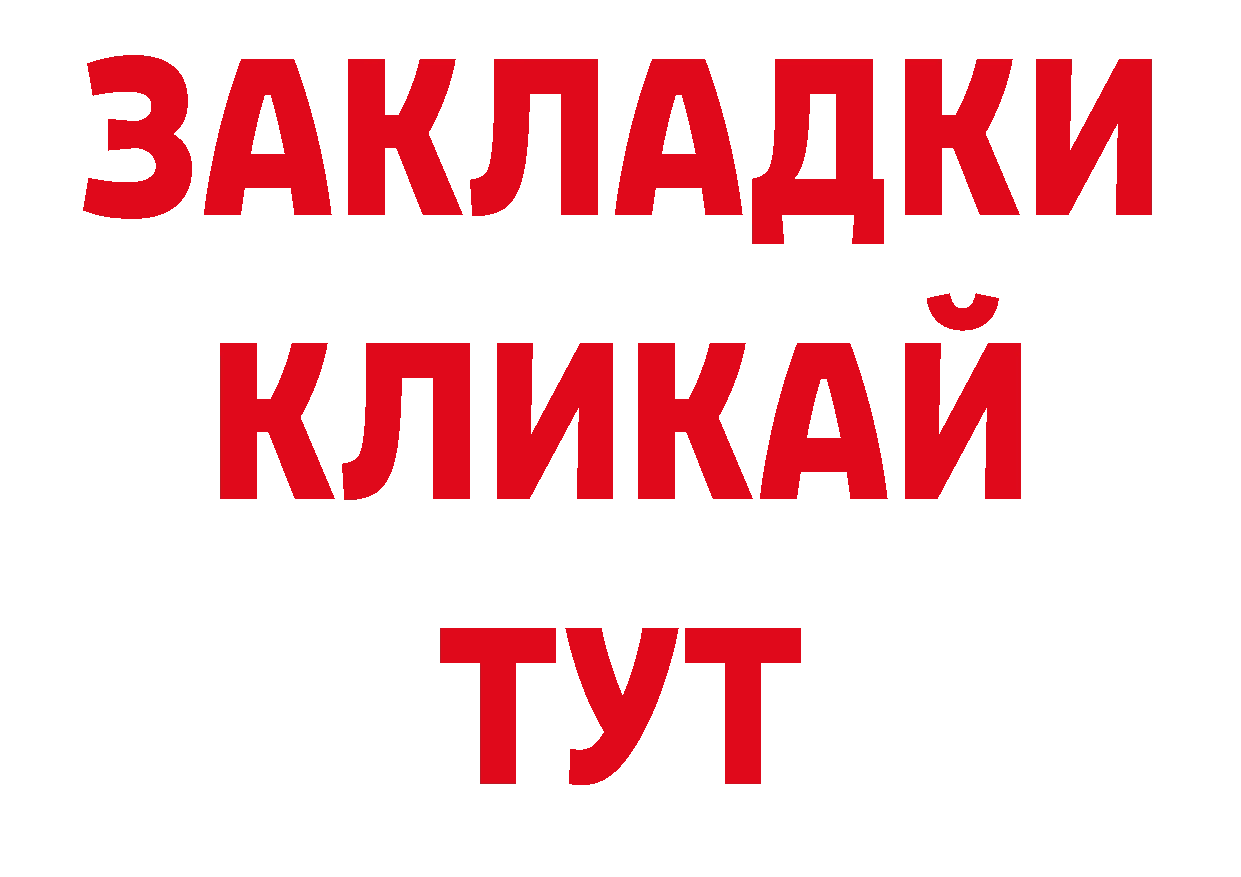 ЗАКЛАДКИ
КЛИКАЙ
ТУТ